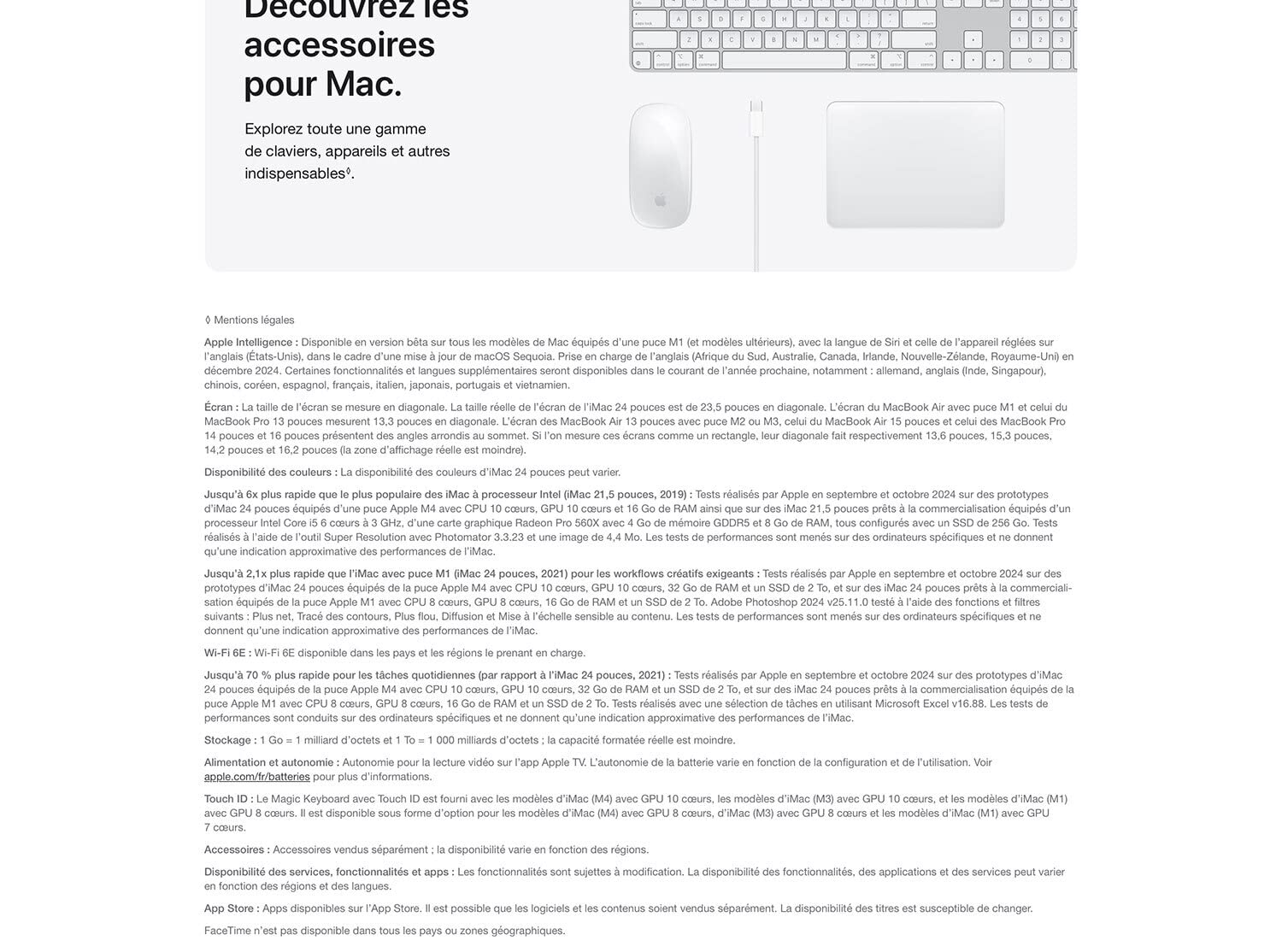 Découvrez les accessoires pour Mac.

Explorez toute une gamme de claviers, appareils et autres indispensables◊.

◊ Mentions légales

Apple Intelligence : Disponible en version bêta sur tous les modèles de Mac équipés d'une puce M1 (et modèles ultérieurs), avec la langue de Siri et celle de l'appareil réglées sur l'anglais (États-Unis), dans le cadre d'une mise à jour de macOS Sequoia. Prise en charge de l'anglais (Afrique du Sud, Australie, Canada, Irlande, Nouvelle-Zélande, Royaume-Uni) en décembre 2024. Certaines fonctionnalités et langues supplémentaires seront disponibles dans le courant de l'année prochaine, notamment : allemand, anglais (Inde, Singapour), chinois, coréen, espagnol, français, italien, japonais, portugais et vietnamien.

Écran : La taille de l'écran se mesure en diagonale. La taille réelle de l'écran de l'iMac 24 pouces est de 23,5 pouces en diagonale. L'écran du MacBook Air avec puce M1 et celui du MacBook Pro 13 pouces mesurent 13,3 pouces en diagonale. L'écran des MacBook Air 13 pouces avec puce M2 ou M3, celui du MacBook Air 15 pouces et celui des MacBook Pro 14 pouces et 16 pouces présentent des angles arrondis au sommet. Si l'on mesure ces écrans comme un rectangle, leur diagonale fait respectivement 13,6 pouces, 15,3 pouces, 14,2 pouces et 16,2 pouces (la zone d'affichage réelle est moindre).

Disponibilité des couleurs : La disponibilité des couleurs d'iMac 24 pouces peut varier.

Jusqu'à 6x plus rapide que le plus populaire des iMac à processeur Intel (iMac 21,5 pouces, 2019) : Tests réalisés par Apple en septembre et octobre 2024 sur des prototypes d'iMac 24 pouces équipés d'une puce Apple M4 avec CPU 10 cœurs, GPU 10 cœurs et 16 Go de RAM ainsi que sur des iMac 21,5 pouces prêts à la commercialisation équipés d'un processeur Intel Core i5 6 cœurs à 3 GHz, d'une carte graphique Radeon Pro 560X avec 4 Go de mémoire GDDR5 et 8 Go de RAM, tous configurés avec un SSD de 256 Go. Tests réalisés à l'aide de l'outil Super Resolution avec Photomator 3.3.23 et une image de 4,4 Mo. Les tests de performances sont menés sur des ordinateurs spécifiques et ne donnent qu'une indication approximative des performances de l'iMac.

Jusqu'à 2,1x plus rapide que l'iMac avec puce M1 (iMac 24 pouces, 2021) pour les workflows créatifs exigeants : Tests réalisés par Apple en septembre et octobre 2024 sur des prototypes d'iMac 24 pouces équipés de la puce Apple M4 avec CPU 10 cœurs, GPU 10 cœurs, 32 Go de RAM et un SSD de 2 To, et sur des iMac 24 pouces prêts à la commercialisation équipés de la puce Apple M1 avec CPU 8 cœurs, GPU 8 cœurs, 16 Go de RAM et un SSD de 2 To. Adobe Photoshop 2024 v25.11.0 testé à l'aide des fonctions et filtres suivants : Plus net, Tracé des contours, Plus flou, Diffusion et Mise à l'échelle sensible au contenu. Les tests de performances sont menés sur des ordinateurs spécifiques et ne donnent qu'une indication approximative des performances de l'iMac.

Wi-Fi 6E : Wi-Fi 6E disponible dans les pays et les régions le prenant en charge.

Jusqu'à 70 % plus rapide pour les tâches quotidiennes (par rapport à l'iMac 24 pouces, 2021) : Tests réalisés par Apple en septembre et octobre 2024 sur des prototypes d'iMac 24 pouces équipés de la puce Apple M4 avec CPU 10 cœurs, GPU 10 cœurs, 32 Go de RAM et un SSD de 2 To, et sur des iMac 24 pouces prêts à la commercialisation équipés de la puce Apple M1 avec CPU 8 cœurs, GPU 8 cœurs, 16 Go de RAM et un SSD de 2 To. Tests réalisés avec une sélection de tâches en utilisant Microsoft Excel v16.88. Les tests de performances sont conduits sur des ordinateurs spécifiques et ne donnent qu'une indication approximative des performances de l'iMac.

Stockage : 1 Go = 1 milliard d'octets et 1 To = 1 000 milliards d'octets ; la capacité formatée réelle est moindre.

Alimentation et autonomie : Autonomie pour la lecture vidéo sur l'app Apple TV. L'autonomie de la batterie varie en fonction de la configuration et de l'utilisation. Voir apple.com/fr/batteries pour plus d'informations.

Touch ID : Le Magic Keyboard avec Touch ID est fourni avec les modèles d'iMac (M4) avec GPU 10 cœurs, les modèles d'iMac (M3) avec GPU 10 cœurs, et les modèles d'iMac (M1) avec GPU 8 cœurs. Il est disponible sous forme d'option pour les modèles d'iMac (M4) avec GPU 8 cœurs, d'iMac (M3) avec GPU 8 cœurs et les modèles d'iMac (M1) avec GPU 7 cœurs.

Accessoires : Accessoires vendus séparément ; la disponibilité varie en fonction des régions.

Disponibilité des services, fonctionnalités et apps : Les fonctionnalités sont sujettes à modification. La disponibilité des fonctionnalités, des applications et des services peut varier en fonction des régions et des langues.

App Store : Apps disponibles sur l'App Store. Il est possible que les logiciels et les contenus soient vendus séparément. La disponibilité des titres est susceptible de changer.

FaceTime n'est pas disponible dans tous les pays ou zones géographiques.